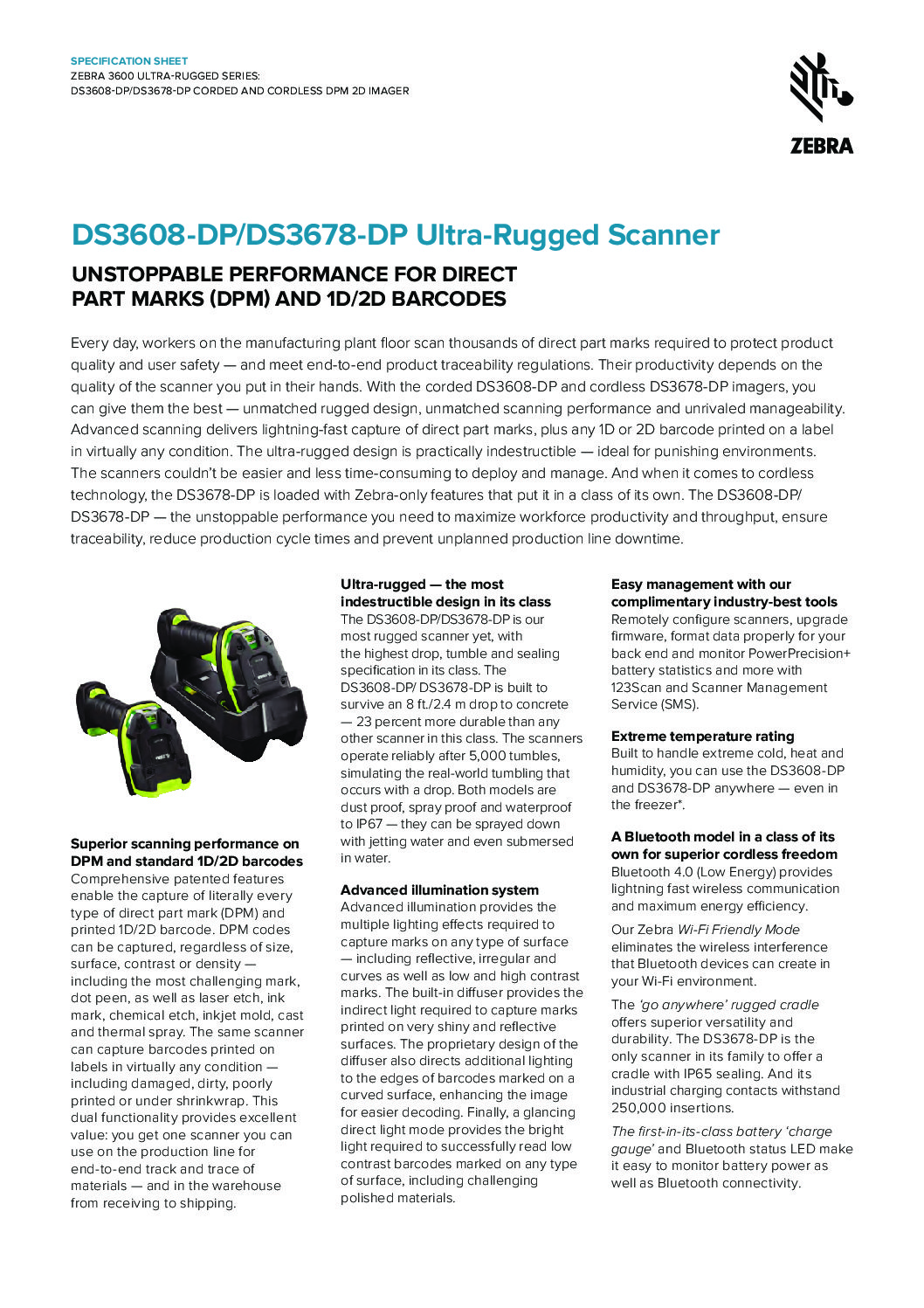 SPECIFICATION SHEET
ZEBRA 3600 ULTRA-RUGGED SERIES:
DS3608-DP/DS3678-DP CORDED AND CORDLESS DPM 2D IMAGER

ZEBRA

DS3608-DP/DS3678-DP Ultra-Rugged Scanner

UNSTOPPABLE PERFORMANCE FOR DIRECT PART MARKS (DPM) AND 1D/2D BARCODES

Every day, workers on the manufacturing plant floor scan thousands of direct part marks required to protect product quality and user safety — and meet end-to-end product traceability regulations. Their productivity depends on the quality of the scanner you put in their hands. With the corded DS3608-DP and cordless DS3678-DP imagers, you can give them the best — unmatched rugged design, unmatched scanning performance and unrivaled manageability. Advanced scanning delivers lightning-fast capture of direct part marks, plus any 1D or 2D barcode printed on a label in virtually any condition. The ultra-rugged design is practically indestructible — ideal for punishing environments. The scanners couldn't be easier and less time-consuming to deploy and manage. And when it comes to cordless technology, the DS3678-DP is loaded with Zebra-only features that put it in a class of its own. The DS3608-DP/DS3678-DP — the unstoppable performance you need to maximize workforce productivity and throughput, ensure traceability, reduce production cycle times and prevent unplanned production line downtime.

Superior scanning performance on DPM and standard 1D/2D barcodes
Comprehensive patented features enable the capture of literally every type of direct part mark (DPM) and printed 1D/2D barcode. DPM codes can be captured, regardless of size, surface, contrast or density — including the most challenging mark, dot peen, as well as laser etch, ink mark, chemical etch, inkjet mold, cast and thermal spray. The same scanner can capture barcodes printed on labels in virtually any condition — including damaged, dirty, poorly printed or under shrinkwrap. This dual functionality provides excellent value: you get one scanner you can use on the production line for end-to-end track and trace of materials — and in the warehouse from receiving to shipping.

Ultra-rugged — the most indestructible design in its class
The DS3608-DP/DS3678-DP is our most rugged scanner yet, with the highest drop, tumble and sealing specification in its class. The DS3608-DP/ DS3678-DP is built to survive an 8 ft./2.4 m drop to concrete — 23 percent more durable than any other scanner in this class. The scanners operate reliably after 5,000 tumbles, simulating the real-world tumbling that occurs with a drop. Both models are dust proof, spray proof and waterproof to IP67 — they can be sprayed down with jetting water and even submersed in water.

Advanced illumination system
Advanced illumination provides the multiple lighting effects required to capture marks on any type of surface — including reflective, irregular and curves as well as low and high contrast marks. The built-in diffuser provides the indirect light required to capture marks printed on very shiny and reflective surfaces. The proprietary design of the diffuser also directs additional lighting to the edges of barcodes marked on a curved surface, enhancing the image for easier decoding. Finally, a glancing direct light mode provides the bright light required to successfully read low contrast barcodes marked on any type of surface, including challenging polished materials.

Easy management with our complimentary industry-best tools
Remotely configure scanners, upgrade firmware, format data properly for your back end and monitor PowerPrecision+ battery statistics and more with 123Scan and Scanner Management Service (SMS).

Extreme temperature rating
Built to handle extreme cold, heat and humidity, you can use the DS3608-DP and DS3678-DP anywhere — even in the freezer*.

A Bluetooth model in a class of its own for superior cordless freedom
Bluetooth 4.0 (Low Energy) provides lightning fast wireless communication and maximum energy efficiency.

Our Zebra Wi-Fi Friendly Mode eliminates the wireless interference that Bluetooth devices can create in your Wi-Fi environment.

The 'go anywhere' rugged cradle offers superior versatility and durability. The DS3678-DP is the only scanner in its family to offer a cradle with IP65 sealing. And its industrial charging contacts withstand 250,000 insertions.

The first-in-its-class battery 'charge gauge' and Bluetooth status LED make it easy to monitor battery power as well as Bluetooth connectivity.